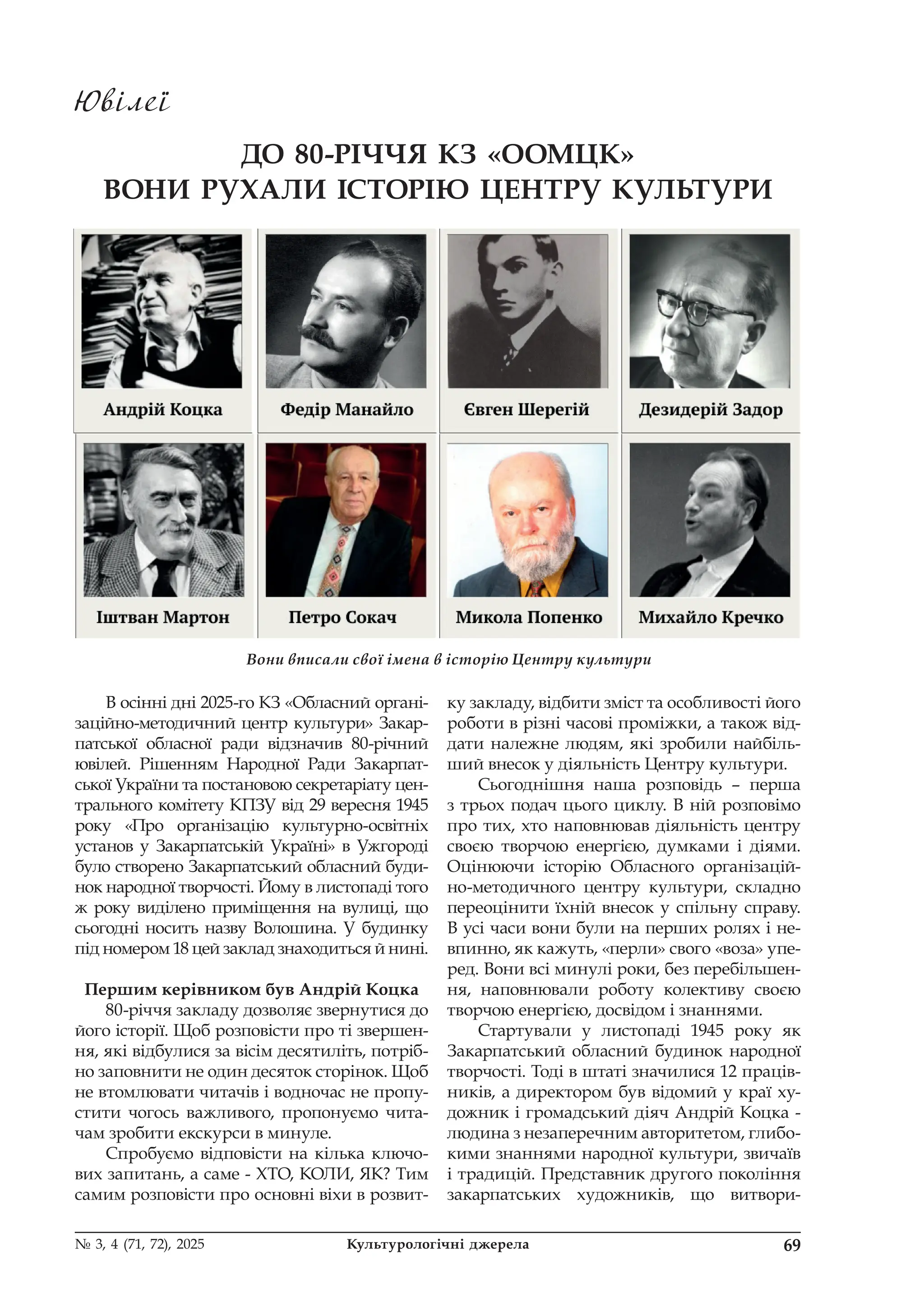 Ювілеї

ДО 80-РІЧЧЯ КЗ «ООМЦК»
ВОНИ РУХАЛИ ІСТОРІЮ ЦЕНТРУ КУЛЬТУРИ

Андрій Коцка

Федір Манайло

Євген Шерегій

Дезидерій Задор

Іштван Мартон

Петро Сокач

Микола Попенко

Михайло Кречко

Вони вписали свої імена в історію Центру культури

В осінні дні 2025-го КЗ «Обласний організаційно-методичний центр культури» Закарпатської обласної ради відзначив 80-річний ювілей. Рішенням Народної Ради Закарпатської України та постановою секретаріату центрального комітету КПЗУ від 29 вересня 1945 року «Про організацію культурно-освітніх установ у Закарпатській Україні» в Ужгороді було створено Закарпатський обласний будинок народної творчості. Йому в листопаді того ж року виділено приміщення на вулиці, що сьогодні носить назву Волошина. У будинку під номером 18 цей заклад знаходиться й нині.

Першим керівником був Андрій Коцка

80-річчя закладу дозволяє звернутися до його історії. Щоб розповісти про ті звершення, які відбулися за вісім десятиліть, потрібно заповнити не один десяток сторінок. Щоб не втомлювати читачів і водночас не пропустити чогось важливого, пропонуємо читачам зробити екскурси в минуле.

Спробуємо відповісти на кілька ключових запитань, а саме - ХТО, КОЛИ, ЯК? Тим самим розповісти про основні віхи в розвитку закладу, відбити зміст та особливості його роботи в різні часові проміжки, а також віддати належне людям, які зробили найбільший внесок у діяльність Центру культури.

Сьогоднішня наша розповідь – перша з трьох подач цього циклу. В ній розповімо про тих, хто наповнював діяльність центру своєю творчою енергією, думками і діями. Оцінюючи історію Обласного організаційно-методичного центру культури, складно переоцінити їхній внесок у спільну справу. В усі часи вони були на перших ролях і невпинно, як кажуть, «перли» свого «воза» уперед. Вони всі минулі роки, без перебільшення, наповнювали роботу колективу своєю творчою енергією, досвідом і знаннями.

Стартували у листопаді 1945 року як Закарпатський обласний будинок народної творчості. Тоді в штаті значилися 12 працівників, а директором був відомий у краї художник і громадський діяч Андрій Коцка - людина з незаперечним авторитетом, глибокими знаннями народної культури, звичаїв і традицій. Представник другого покоління закарпатських художників, що витвори-

№ 3, 4 (71, 72), 2025 Культурологічні джерела 69